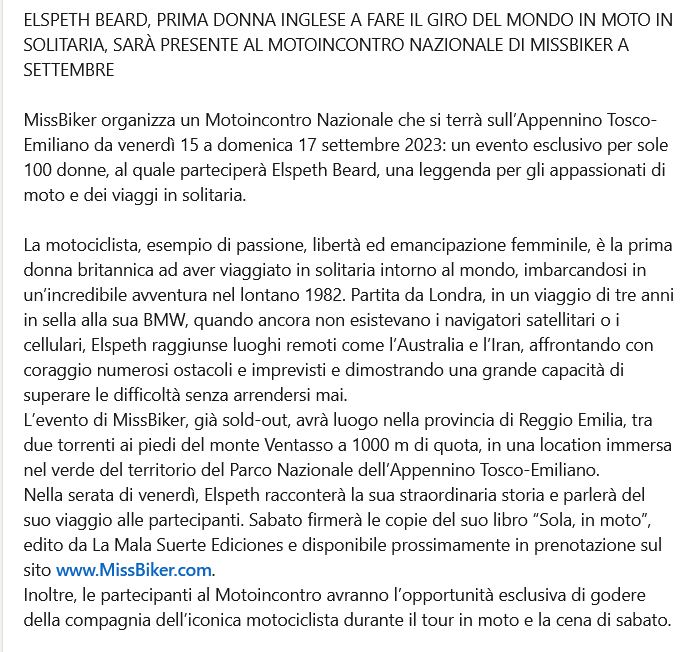 ELSPETH BEARD, PRIMA DONNA INGLESE A FARE IL GIRO DEL MONDO IN MOTO IN SOLITARIA, SARÀ PRESENTE AL MOTOINCONTRO NAZIONALE DI MISSBIKER A SETTEMBRE

MissBiker organizza un Motoincontro Nazionale che si terrà sull'Appennino Tosco-Emiliano da venerdì 15 a domenica 17 settembre 2023: un evento esclusivo per sole 100 donne, al quale parteciperà Elspeth Beard, una leggenda per gli appassionati di moto e dei viaggi in solitaria.

La motociclista, esempio di passione, libertà ed emancipazione femminile, è la prima donna britannica ad aver viaggiato in solitaria intorno al mondo, imbarcandosi in un'incredibile avventura nel lontano 1982. Partita da Londra, in un viaggio di tre anni in sella alla sua BMW, quando ancora non esistevano i navigatori satellitari o i cellulari, Elspeth raggiunse luoghi remoti come l'Australia e l'Iran, affrontando con coraggio numerosi ostacoli e imprevisti e dimostrando una grande capacità di superare le difficoltà senza arrendersi mai.
L'evento di MissBiker, già sold-out, avrà luogo nella provincia di Reggio Emilia, tra due torrenti ai piedi del monte Ventasso a 1000 m di quota, in una location immersa nel verde del territorio del Parco Nazionale dell'Appennino Tosco-Emiliano.
Nella serata di venerdì, Elspeth racconterà la sua straordinaria storia e parlerà del suo viaggio alle partecipanti. Sabato firmerà le copie del suo libro "Sola, in moto", edito da La Mala Suerte Ediciones e disponibile prossimamente in prenotazione sul sito www.MissBiker.com.
Inoltre, le partecipanti al Motoincontro avranno l'opportunità esclusiva di godere della compagnia dell'iconica motociclista durante il tour in moto e la cena di sabato.